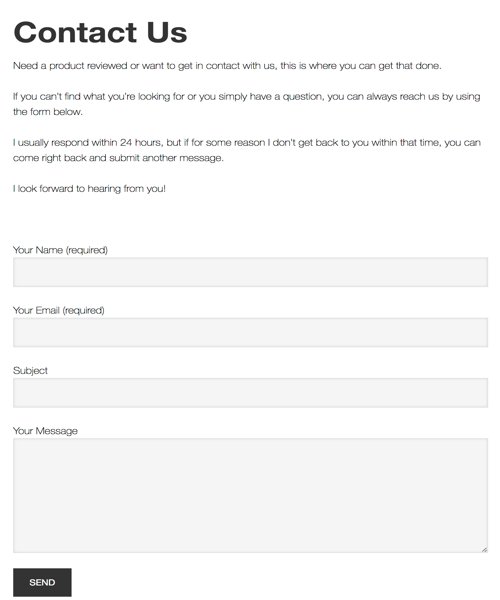 Contact Us

Need a product reviewed or want to get in contact with us, this is where you can get that done.

If you can't find what you're looking for or you simply have a question, you can always reach us by using the form below.

I usually respond within 24 hours, but if for some reason I don't get back to you within that time, you can come right back and submit another message.

I look forward to hearing from you!

Your Name (required)

Your Email (required)

Subject

Your Message

SEND